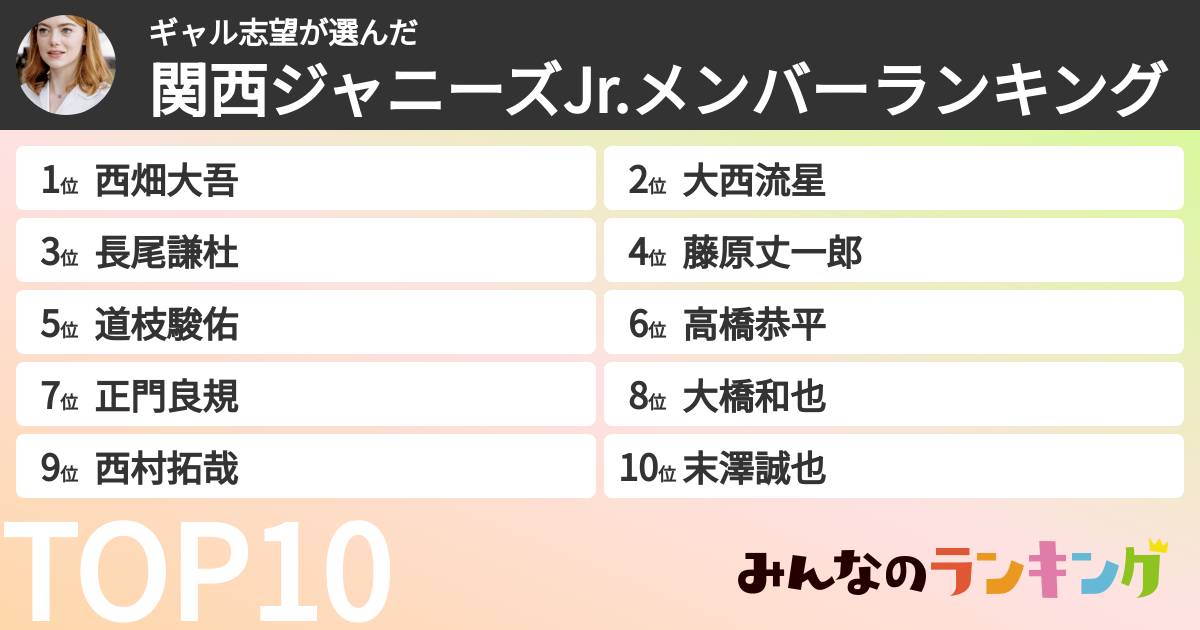 ギャル志望が選んだ
関西ジャニーズJr.メンバーランキング

1位 西畑大吾
2位 大西流星
3位 長尾謙杜
4位 藤原丈一郎
5位 道枝駿佑
6位 高橋恭平
7位 正門良規
8位 大橋和也
9位 西村拓哉
10位 末澤誠也

TOP10

みんなのランキング